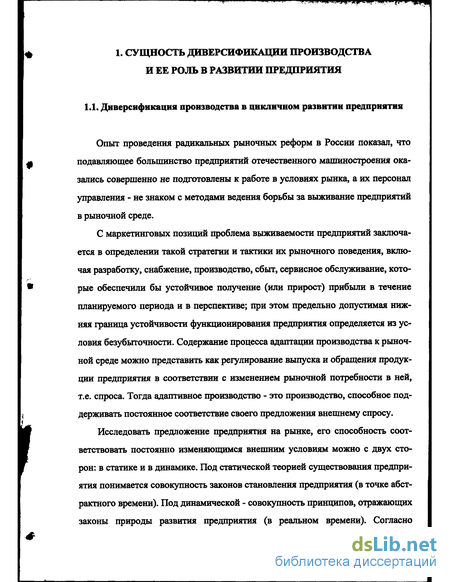 1. СУЩНОСТЬ ДИВЕРСИФИКАЦИИ ПРОИЗВОДСТВА
И ЕЕ РОЛЬ В РАЗВИТИИ ПРЕДПРИЯТИЯ

1.1. Диверсификация производства в цикличном развитии предприятия

Опыт проведения радикальных рыночных реформ в России показал, что подавляющее большинство предприятий отечественного машиностроения оказались совершенно не подготовлены к работе в условиях рынка, а их персонал управления - не знаком с методами ведения борьбы за выживание предприятий в рыночной среде.

С маркетинговых позиций проблема выживаемости предприятий заключается в определении такой стратегии и тактики их рыночного поведения, включая разработку, снабжение, производство, сбыт, сервисное обслуживание, которые обеспечили бы устойчивое получение (или прирост) прибыли в течение планируемого периода и в перспективе; при этом предельно допустимая нижняя граница устойчивости функционирования предприятия определяется из условия безубыточности. Содержание процесса адаптации производства к рыночной среде можно представить как регулирование выпуска и обращения продукции предприятия в соответствии с изменением рыночной потребности в ней, т.е. спроса. Тогда адаптивное производство - это производство, способное поддерживать постоянное соответствие своего предложения внешнему спросу.

Исследовать предложение предприятия на рынке, его способность соответствовать постоянно изменяющимся внешним условиям можно с двух сторон: в статике и в динамике. Под статической теорией существования предприятия понимается совокупность законов становления предприятия (в точке абстрактного времени). Под динамической - совокупность принципов, отражающих законы природы развития предприятия (в реальном времени). Согласно

dsLib.net
библиотека диссертаций